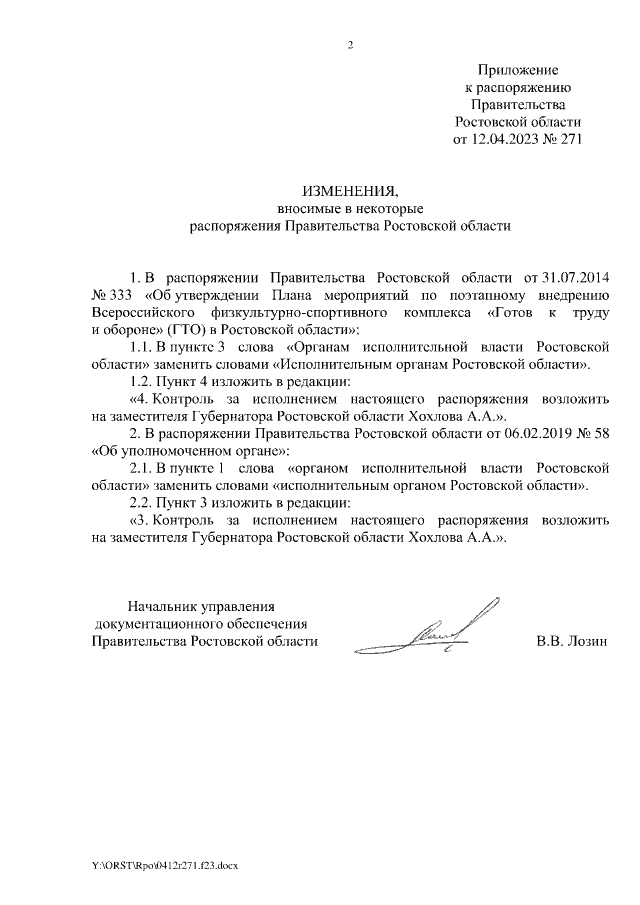 2

Приложение
к распоряжению
Правительства
Ростовской области
от 12.04.2023 № 271

ИЗМЕНЕНИЯ,
вносимые в некоторые
распоряжения Правительства Ростовской области

1. В распоряжении Правительства Ростовской области от 31.07.2014 № 333 «Об утверждении Плана мероприятий по поэтапному внедрению Всероссийского физкультурно-спортивного комплекса «Готов к труду и обороне» (ГТО) в Ростовской области»:

1.1. В пункте 3 слова «Органам исполнительной власти Ростовской области» заменить словами «Исполнительным органам Ростовской области».

1.2. Пункт 4 изложить в редакции:

«4. Контроль за исполнением настоящего распоряжения возложить на заместителя Губернатора Ростовской области Хохлова А.А.».

2. В распоряжении Правительства Ростовской области от 06.02.2019 № 58 «Об уполномоченном органе»:

2.1. В пункте 1 слова «органом исполнительной власти Ростовской области» заменить словами «исполнительным органом Ростовской области».

2.2. Пункт 3 изложить в редакции:

«3. Контроль за исполнением настоящего распоряжения возложить на заместителя Губернатора Ростовской области Хохлова А.А.».

Начальник управления
документационного обеспечения
Правительства Ростовской области

В.В. Лозин

Y:\ORST\Rpo\0412r271.f23.docx